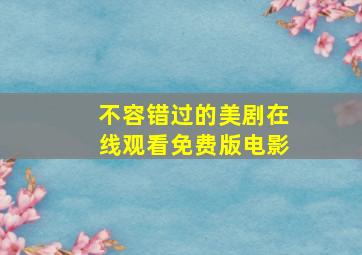 不容错过的美剧在线观看免费版电影